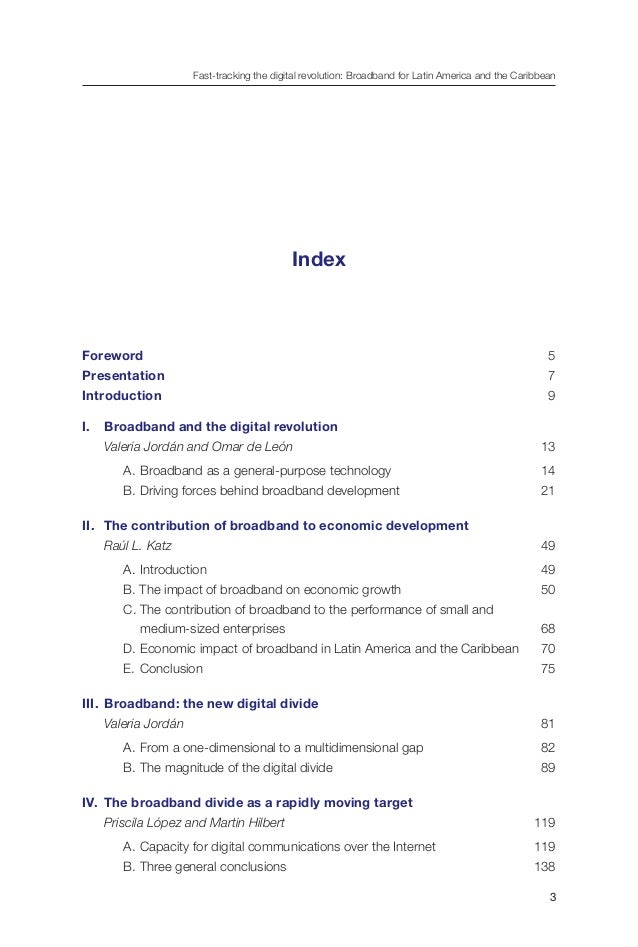 Fast-tracking the digital revolution: Broadband for Latin America and the Caribbean

Index

Foreword 5
Presentation 7
Introduction 9

I. Broadband and the digital revolution
Valeria Jordán and Omar de León 13
A. Broadband as a general-purpose technology 14
B. Driving forces behind broadband development 21

II. The contribution of broadband to economic development
Raúl L. Katz 49
A. Introduction 49
B. The impact of broadband on economic growth 50
C. The contribution of broadband to the performance of small and medium-sized enterprises 68
D. Economic impact of broadband in Latin America and the Caribbean 70
E. Conclusion 75

III. Broadband: the new digital divide
Valeria Jordán 81
A. From a one-dimensional to a multidimensional gap 82
B. The magnitude of the digital divide 89

IV. The broadband divide as a rapidly moving target
Priscila López and Martin Hilbert 119
A. Capacity for digital communications over the Internet 119
B. Three general conclusions 138

3